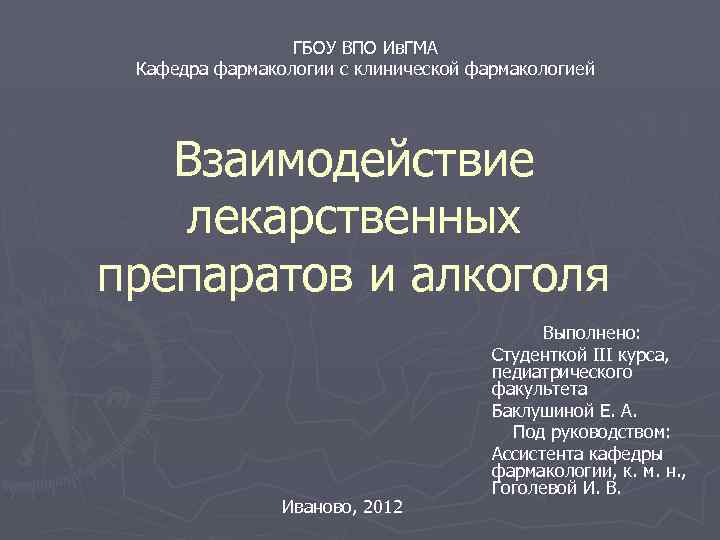 ГБОУ ВПО ИвГМА
Кафедра фармакологии с клинической фармакологией

Взаимодействие лекарственных препаратов и алкоголя

Выполнено:

Студенткой III курса, педиатрического факультета

Баклушиной Е. А.

Под руководством:

Ассистента кафедры фармакологии, к. м. н., Гоголевой И. В.

Иваново, 2012